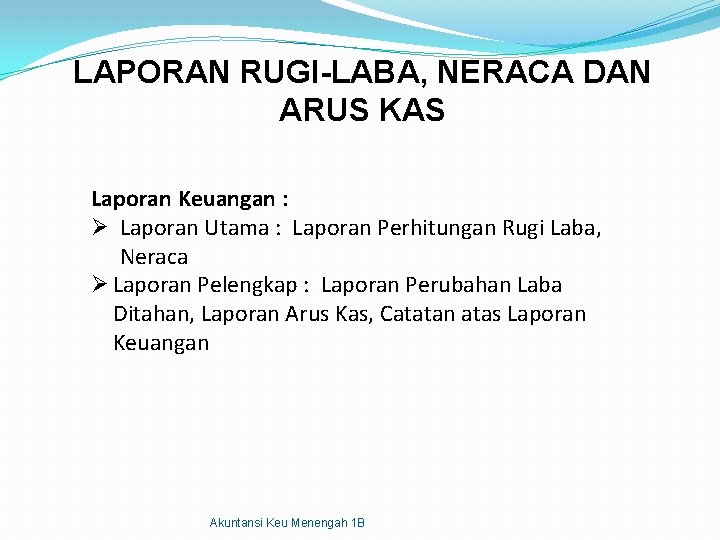 LAPORAN RUGI-LABA, NERACA DAN ARUS KAS

Laporan Keuangan :
➢ Laporan Utama : Laporan Perhitungan Rugi Laba, Neraca
➢ Laporan Pelengkap : Laporan Perubahan Laba Ditahan, Laporan Arus Kas, Catatan atas Laporan Keuangan

Akuntansi Keu Menengah 1B